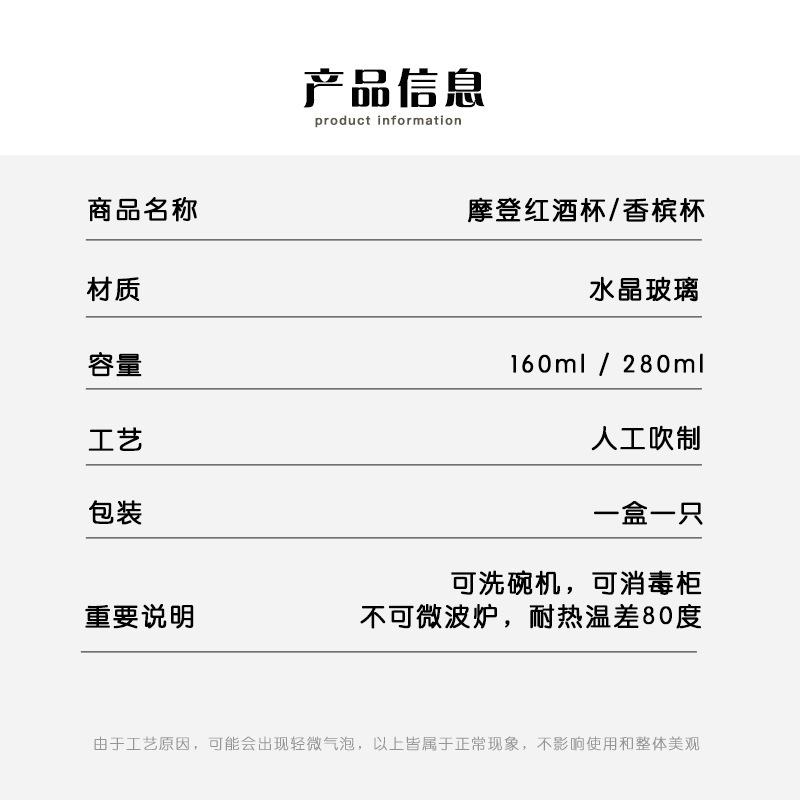 产品信息
product information

| 商品名称 | 摩登红酒杯/香槟杯 |
|---|---|
| 材质 | 水晶玻璃 |
| 容量 | 160ml / 280ml |
| 工艺 | 人工吹制 |
| 包装 | 一盒一只 |
| 重要说明 | 可洗碗机，可消毒柜 不可微波炉，耐热温差80度 |

由于工艺原因，可能会出现轻微气泡，以上皆属于正常现象，不影响使用和整体美观